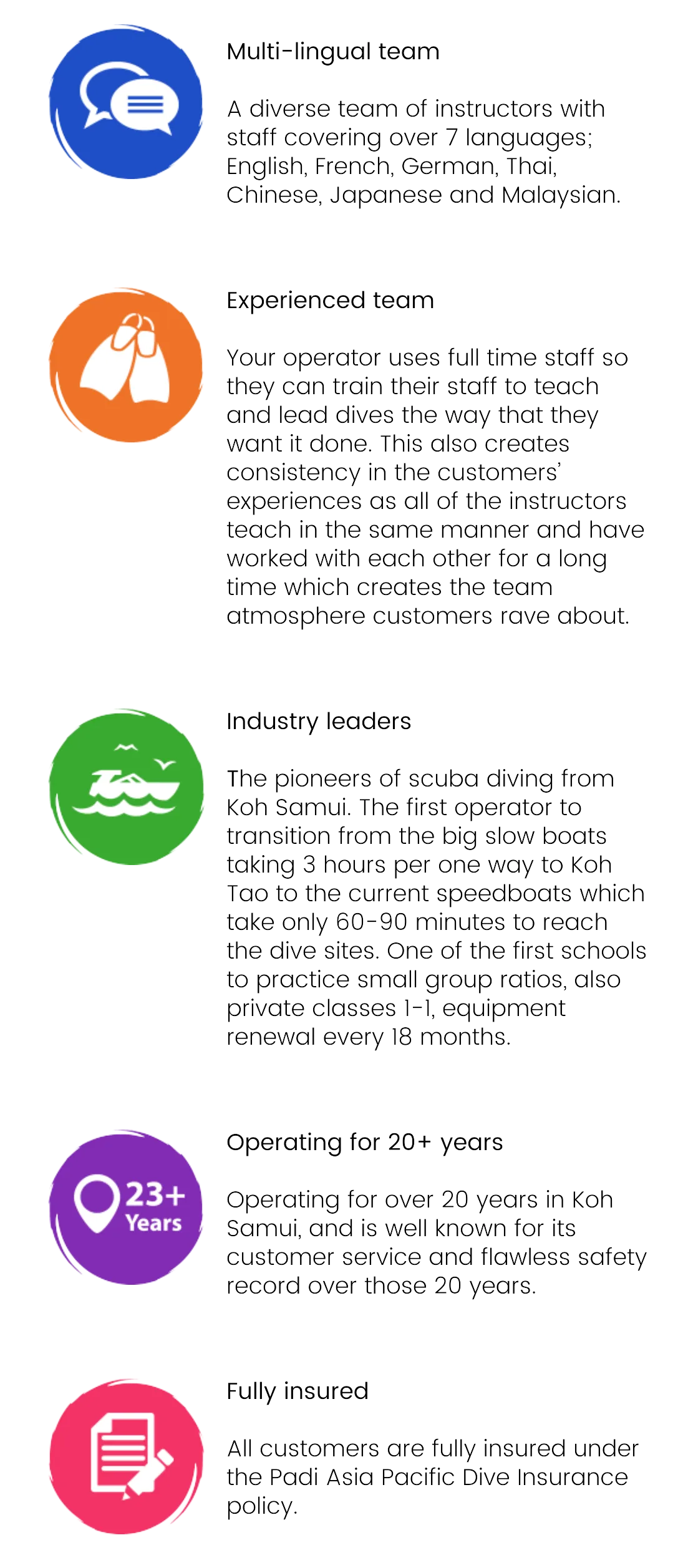 Multi-lingual team

A diverse team of instructors with staff covering over 7 languages; English, French, German, Thai, Chinese, Japanese and Malaysian.

Experienced team

Your operator uses full time staff so they can train their staff to teach and lead dives the way that they want it done. This also creates consistency in the customers' experiences as all of the instructors teach in the same manner and have worked with each other for a long time which creates the team atmosphere customers rave about.

Industry leaders

The pioneers of scuba diving from Koh Samui. The first operator to transition from the big slow boats taking 3 hours per one way to Koh Tao to the current speedboats which take only 60-90 minutes to reach the dive sites. One of the first schools to practice small group ratios, also private classes 1-1, equipment renewal every 18 months.

23+ Years

Operating for 20+ years

Operating for over 20 years in Koh Samui, and is well known for its customer service and flawless safety record over those 20 years.

Fully insured

All customers are fully insured under the Padi Asia Pacific Dive Insurance policy.